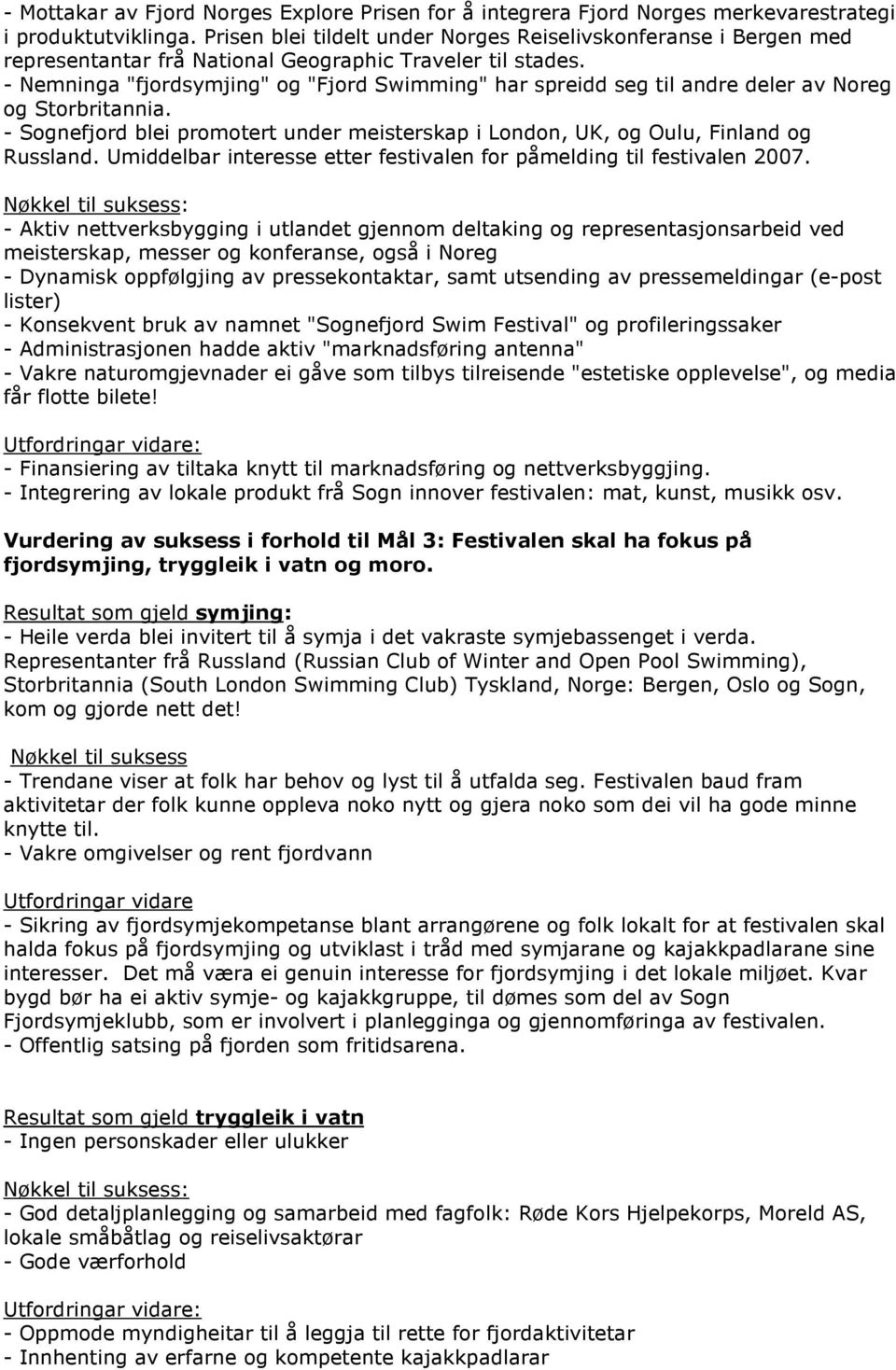 - Mottakar av Fjord Norges Explore Prisen for å integrera Fjord Norges merkevarestrategi i produktutviklinga. Prisen blei tildelt under Norges Reiselivskonferanse i Bergen med representantar frå National Geographic Traveler til stades.
- Nemninga "fjordsymjing" og "Fjord Swimming" har spreidd seg til andre deler av Noreg og Storbritannia.
- Sognefjord blei promotert under meisterskap i London, UK, og Oulu, Finland og Russland. Umiddelbar interesse etter festivalen for påmelding til festivalen 2007.

Nøkkel til suksess:
- Aktiv nettverksbygging i utlandet gjennom deltaking og representasjonsarbeid ved meisterskap, messer og konferanse, også i Noreg
- Dynamisk oppfølgjing av pressekontaktar, samt utsending av pressemeldingar (e-post lister)
- Konsekvent bruk av namnet "Sognefjord Swim Festival" og profileringssaker
- Administrasjonen hadde aktiv "marknadsføring antenna"
- Vakre naturomgjevnader ei gåve som tilbys tilreisende "estetiske opplevelse", og media får flotte bilete!

Utfordringar vidare:
- Finansiering av tiltaka knytt til marknadsføring og nettverksbyggjing.
- Integrering av lokale produkt frå Sogn innover festivalen: mat, kunst, musikk osv.

Vurdering av suksess i forhold til Mål 3: Festivalen skal ha fokus på fjordsymjing, tryggleik i vatn og moro.

Resultat som gjeld symjing:
- Heile verda blei invitert til å symja i det vakraste symjebassenget i verda. Representanter frå Russland (Russian Club of Winter and Open Pool Swimming), Storbritannia (South London Swimming Club) Tyskland, Norge: Bergen, Oslo og Sogn, kom og gjorde nett det!

Nøkkel til suksess
- Trendane viser at folk har behov og lyst til å utfalda seg. Festivalen baud fram aktivitetar der folk kunne oppleva noko nytt og gjera noko som dei vil ha gode minne knytte til.
- Vakre omgivelser og rent fjordvann

Utfordringar vidare
- Sikring av fjordsymjekompetanse blant arrangørene og folk lokalt for at festivalen skal halda fokus på fjordsymjing og utviklast i tråd med symjarane og kajakkpadlarane sine interesser. Det må væra ei genuin interesse for fjordsymjing i det lokale miljøet. Kvar bygd bør ha ei aktiv symje- og kajakkgruppe, til dømes som del av Sogn Fjordsymjeklubb, som er involvert i planlegginga og gjennomføringa av festivalen.
- Offentlig satsing på fjorden som fritidsarena.

Resultat som gjeld tryggleik i vatn
- Ingen personskader eller ulukker

Nøkkel til suksess:
- God detaljplanlegging og samarbeid med fagfolk: Røde Kors Hjelpekorps, Moreld AS, lokale småbåtlag og reiselivsaktørar
- Gode værforhold

Utfordringar vidare:
- Oppmode myndigheitar til å leggja til rette for fjordaktivitetar
- Innhenting av erfarne og kompetente kajakkpadlarar